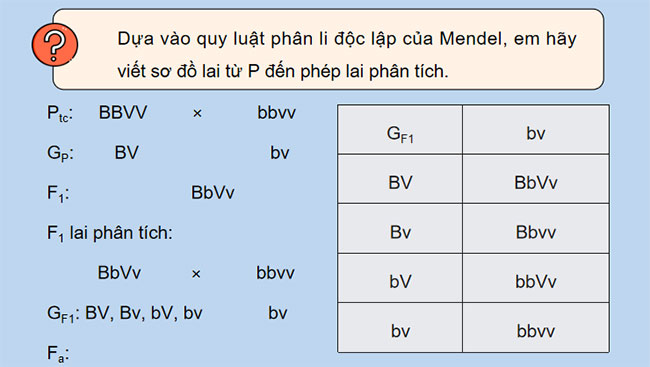 ?

Dựa vào quy luật phân li độc lập của Mendel, em hãy viết sơ đồ lai từ P đến phép lai phân tích.

$P_{tc}$: BBVV × bbvv

$G_P$: BV bv

$F_1$: BbVv

$F_1$ lai phân tích:

BbVv × bbvv

$G_{F1}$: BV, Bv, bV, bv bv

$F_a$:

| $G_{F1}$ | bv |
|---|---|
| BV | BbVv |
| Bv | Bbvv |
| bV | bbVv |
| bv | bbvv |